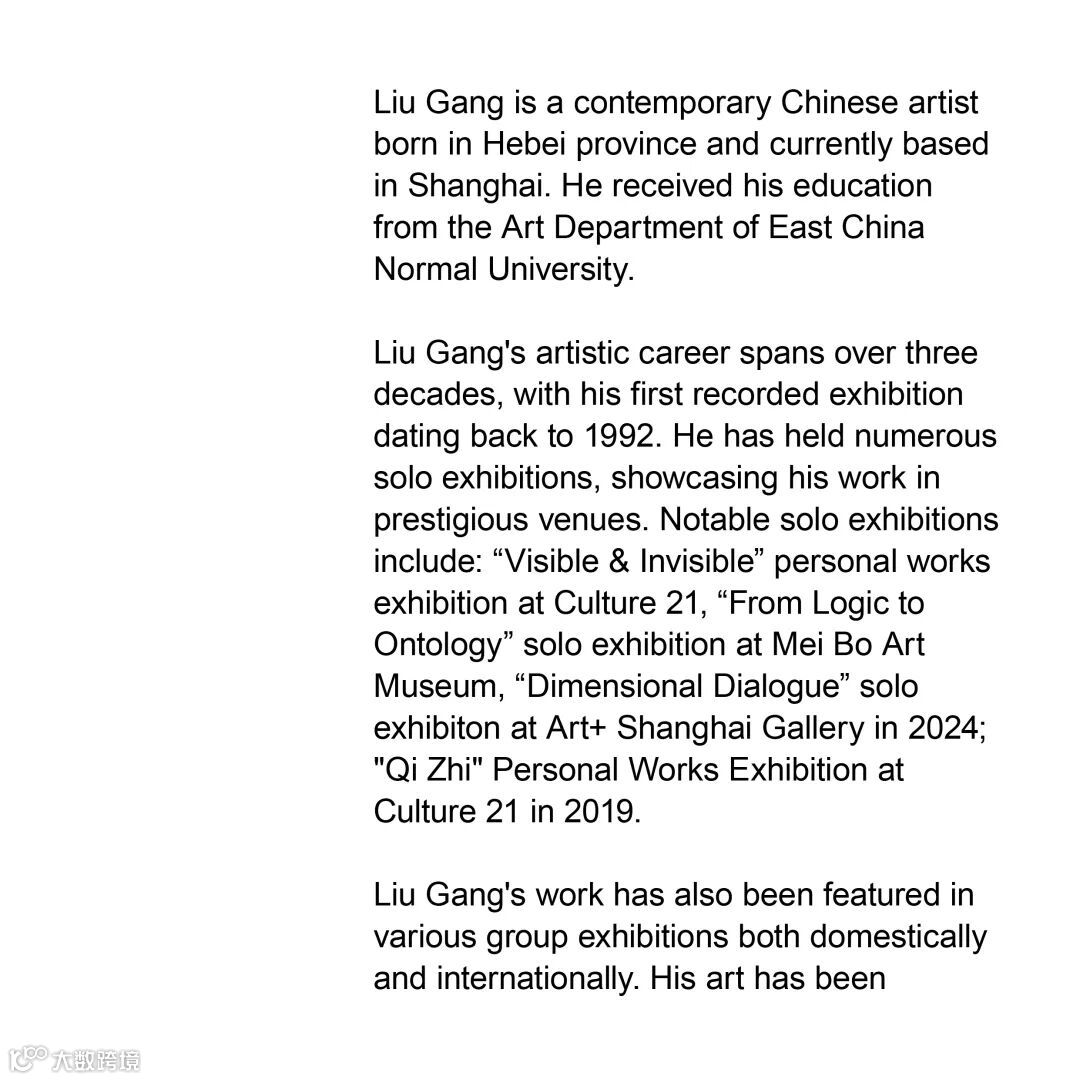 Liu Gang is a contemporary Chinese artist born in Hebei province and currently based in Shanghai. He received his education from the Art Department of East China Normal University.

Liu Gang's artistic career spans over three decades, with his first recorded exhibition dating back to 1992. He has held numerous solo exhibitions, showcasing his work in prestigious venues. Notable solo exhibitions include: "Visible & Invisible" personal works exhibition at Culture 21, "From Logic to Ontology" solo exhibition at Mei Bo Art Museum, "Dimensional Dialogue" solo exhibiton at Art+ Shanghai Gallery in 2024; "Qi Zhi" Personal Works Exhibition at Culture 21 in 2019.

Liu Gang's work has also been featured in various group exhibitions both domestically and internationally. His art has been

大数跨境